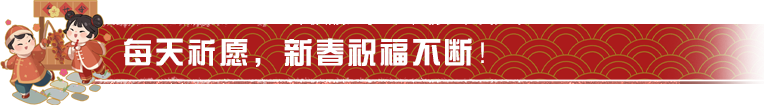 每天祈愿，新春祝福不断！